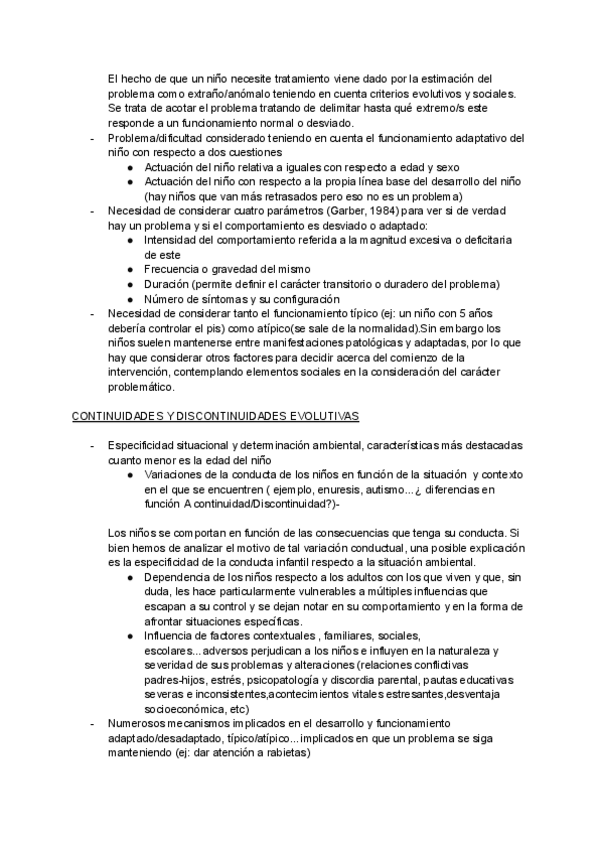 El hecho de que un niño necesite tratamiento viene dado por la estimación del problema como extraño/anómalo teniendo en cuenta criterios evolutivos y sociales. Se trata de acotar el problema tratando de delimitar hasta qué extremo/s este responde a un funcionamiento normal o desviado.

- Problema/dificultad considerado teniendo en cuenta el funcionamiento adaptativo del niño con respecto a dos cuestiones
  ● Actuación del niño relativa a iguales con respecto a edad y sexo
  ● Actuación del niño con respecto a la propia línea base del desarrollo del niño (hay niños que van más retrasados pero eso no es un problema)
- Necesidad de considerar cuatro parámetros (Garber, 1984) para ver si de verdad hay un problema y si el comportamiento es desviado o adaptado:
  ● Intensidad del comportamiento referida a la magnitud excesiva o deficitaria de este
  ● Frecuencia o gravedad del mismo
  ● Duración (permite definir el carácter transitorio o duradero del problema)
  ● Número de síntomas y su configuración
- Necesidad de considerar tanto el funcionamiento típico (ej: un niño con 5 años debería controlar el pis) como atípico(se sale de la normalidad).Sin embargo los niños suelen mantenerse entre manifestaciones patológicas y adaptadas, por lo que hay que considerar otros factores para decidir acerca del comienzo de la intervención, contemplando elementos sociales en la consideración del carácter problemático.

CONTINUIDADES Y DISCONTINUIDADES EVOLUTIVAS

- Especificidad situacional y determinación ambiental, características más destacadas cuanto menor es la edad del niño
  ● Variaciones de la conducta de los niños en función de la situación y contexto en el que se encuentren ( ejemplo, enuresis, autismo...¿ diferencias en función A continuidad/Discontinuidad?)-

Los niños se comportan en función de las consecuencias que tenga su conducta. Si bien hemos de analizar el motivo de tal variación conductual, una posible explicación es la especificidad de la conducta infantil respecto a la situación ambiental.
  ● Dependencia de los niños respecto a los adultos con los que viven y que, sin duda, les hace particularmente vulnerables a múltiples influencias que escapan a su control y se dejan notar en su comportamiento y en la forma de afrontar situaciones específicas.
  ● Influencia de factores contextuales , familiares, sociales, escolares...adversos perjudican a los niños e influyen en la naturaleza y severidad de sus problemas y alteraciones (relaciones conflictivas padres-hijos, estrés, psicopatología y discordia parental, pautas educativas severas e inconsistentes,acontecimientos vitales estresantes,desventaja socioeconómica, etc)
- Numerosos mecanismos implicados en el desarrollo y funcionamiento adaptado/desadaptado, típico/atípico...implicados en que un problema se siga manteniendo (ej: dar atención a rabietas)